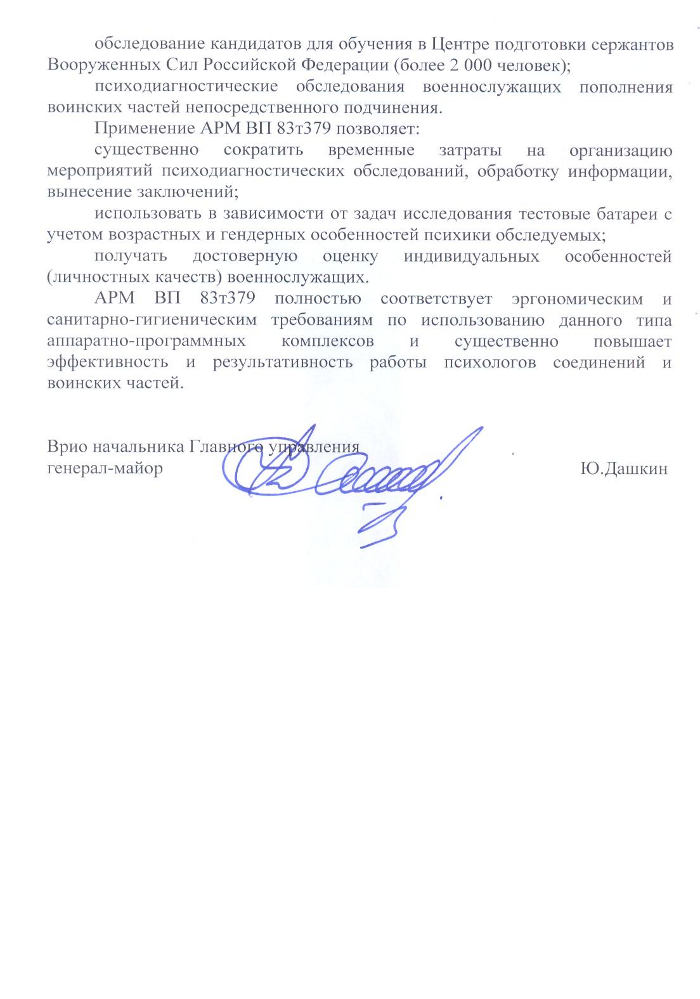 обследование кандидатов для обучения в Центре подготовки сержантов Вооруженных Сил Российской Федерации (более 2 000 человек);

психодиагностические обследования военнослужащих пополнения воинских частей непосредственного подчинения.

Применение АРМ ВП 83т379 позволяет:

существенно сократить временные затраты на организацию мероприятий психодиагностических обследований, обработку информации, вынесение заключений;

использовать в зависимости от задач исследования тестовые батареи с учетом возрастных и гендерных особенностей психики обследуемых;

получать достоверную оценку индивидуальных особенностей (личностных качеств) военнослужащих.

АРМ ВП 83т379 полностью соответствует эргономическим и санитарно-гигиеническим требованиям по использованию данного типа аппаратно-программных комплексов и существенно повышает эффективность и результативность работы психологов соединений и воинских частей.

Врио начальника Главного управления
генерал-майор Ю.Дашкин